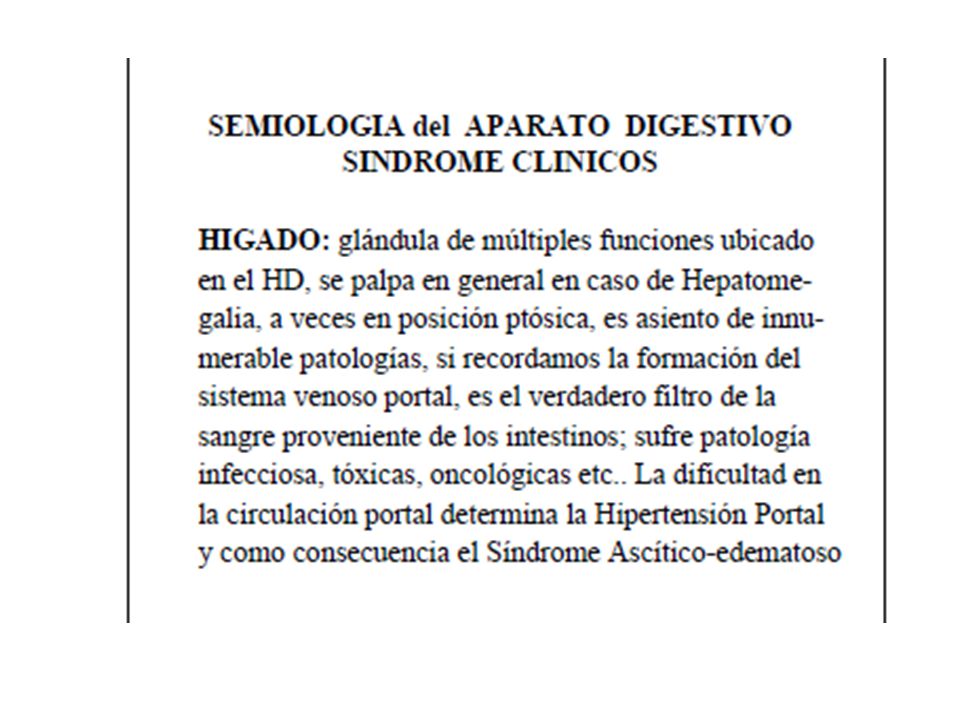 SEMIOLOGIA del APARATO DIGESTIVO
SINDROME CLINICOS

HIGADO: glándula de múltiples funciones ubicado en el HD, se palpa en general en caso de Hepatomegalia, a veces en posición ptósica, es asiento de innumerable patologías, si recordamos la formación del sistema venoso portal, es el verdadero filtro de la sangre proveniente de los intestinos; sufre patología infecciosa, tóxicas, oncológicas etc.. La dificultad en la circulación portal determina la Hipertensión Portal y como consecuencia el Síndrome Ascítico-edematoso